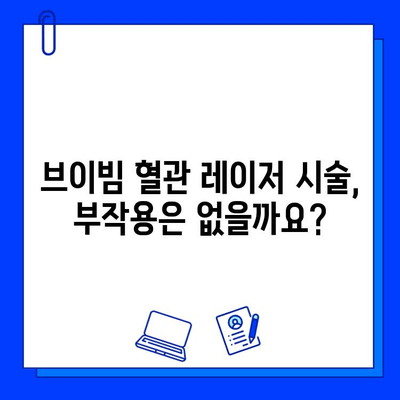 브이빔 혈관 레이저 시술,
부작용은 없을까요?